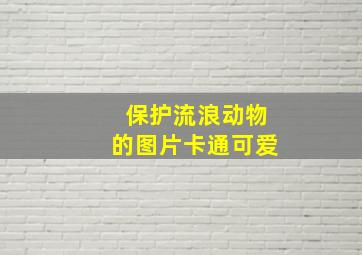 保护流浪动物
的图片卡通可爱